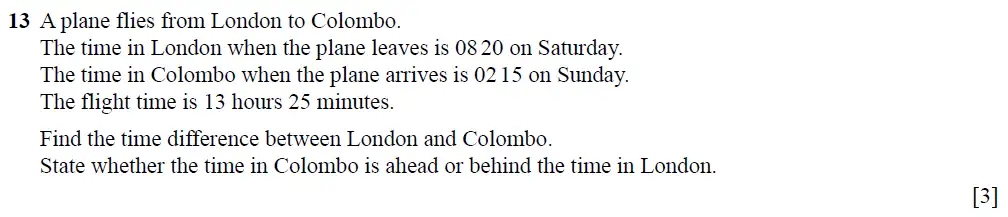 13 A plane flies from London to Colombo.
The time in London when the plane leaves is 08 20 on Saturday.
The time in Colombo when the plane arrives is 02 15 on Sunday.
The flight time is 13 hours 25 minutes.

Find the time difference between London and Colombo.
State whether the time in Colombo is ahead or behind the time in London.

[3]